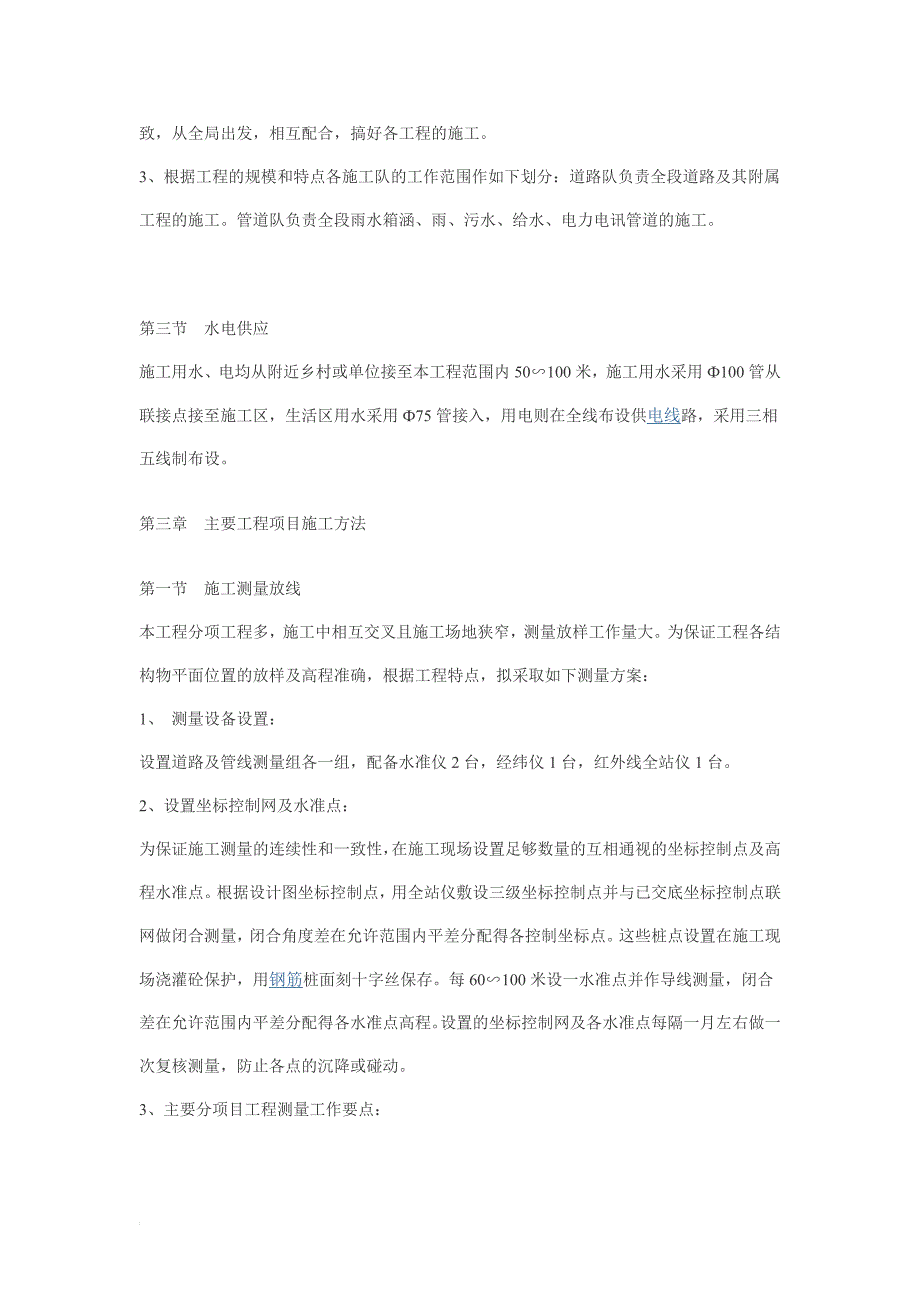 致，从全局出发，相互配合，搞好各工程的施工。

3、根据工程的规模和特点各施工队的工作范围作如下划分：道路队负责全段道路及其附属工程的施工。管道队负责全段雨水箱涵、雨、污水、给水、电力电讯管道的施工。

第三节　水电供应

施工用水、电均从附近乡村或单位接至本工程范围内 50∽100 米，施工用水采用 Φ100 管从联接点接至施工区，生活区用水采用 Φ75 管接入，用电则在全线布设供电线路，采用三相五线制布设。

第三章　主要工程项目施工方法

第一节　施工测量放线

本工程分项工程多，施工中相互交叉且施工场地狭窄，测量放样工作量大。为保证工程各结构物平面位置的放样及高程准确，根据工程特点，拟采取如下测量方案：

1、 测量设备设置：

设置道路及管线测量组各一组，配备水准仪 2 台，经纬仪 1 台，红外线全站仪 1 台。

2、设置坐标控制网及水准点：

为保证施工测量的连续性和一致性，在施工现场设置足够数量的互相通视的坐标控制点及高程水准点。根据设计图坐标控制点，用全站仪敷设三级坐标控制点并与已交底坐标控制点联网做闭合测量，闭合角度差在允许范围内平差分配得各控制坐标点。这些桩点设置在施工现场浇灌砼保护，用钢筋桩面刻十字丝保存。每 60∽100 米设一水准点并作导线测量，闭合差在允许范围内平差分配得各水准点高程。设置的坐标控制网及各水准点每隔一月左右做一次复核测量，防止各点的沉降或碰动。

3、主要分项目工程测量工作要点：